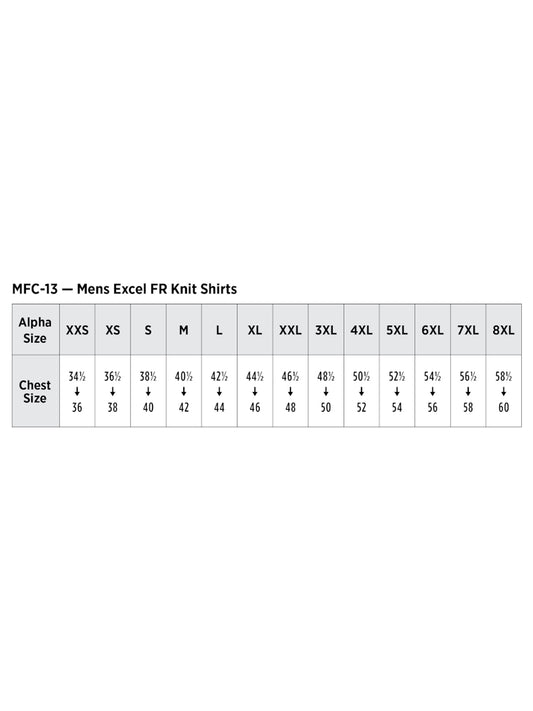 MFC-13 — Mens Excel FR Knit Shirts

| Alpha Size | XXS | XS | S | M | L | XL | XXL | 3XL | 4XL | 5XL | 6XL | 7XL | 8XL |
|---|---|---|---|---|---|---|---|---|---|---|---|---|---|
| Chest Size | 34½ ↓ 36 | 36½ ↓ 38 | 38½ ↓ 40 | 40½ ↓ 42 | 42½ ↓ 44 | 44½ ↓ 46 | 46½ ↓ 48 | 48½ ↓ 50 | 50½ ↓ 52 | 52½ ↓ 54 | 54½ ↓ 56 | 56½ ↓ 58 | 58½ ↓ 60 |